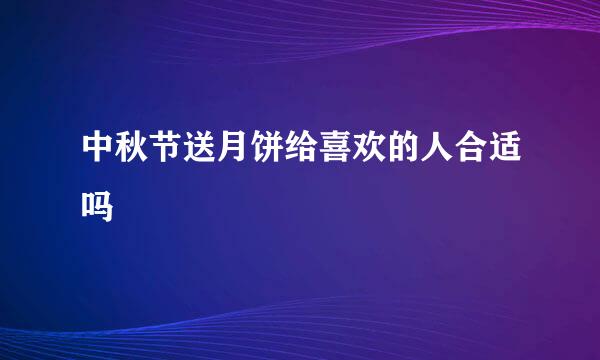 中秋节送月饼给喜欢的人合适吗